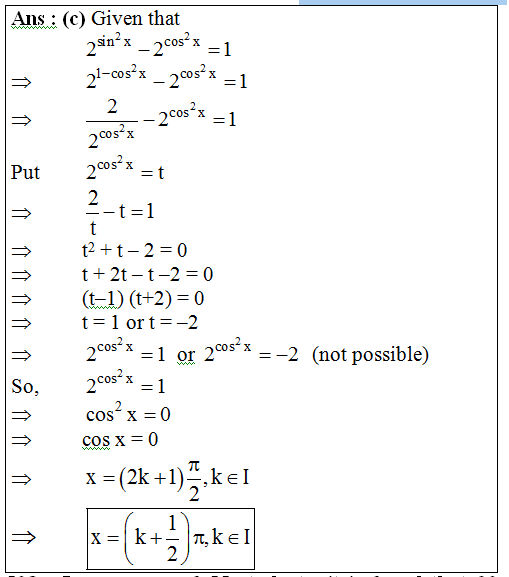 Ans : (c) Given that

$2^{\sin^2 x} - 2^{\cos^2 x} = 1$

$\Rightarrow$ $2^{1-\cos^2 x} - 2^{\cos^2 x} = 1$

$\Rightarrow$ $\frac{2}{2^{\cos^2 x}} - 2^{\cos^2 x} = 1$

Put $2^{\cos^2 x} = t$

$\Rightarrow$ $\frac{2}{t} - t = 1$

$\Rightarrow$ $t^2 + t - 2 = 0$

$\Rightarrow$ $t + 2t - t - 2 = 0$

$\Rightarrow$ $(t-1)(t+2) = 0$

$\Rightarrow$ $t = 1$ or $t = -2$

$\Rightarrow$ $2^{\cos^2 x} = 1$ or $2^{\cos^2 x} = -2$ (not possible)

So, $2^{\cos^2 x} = 1$

$\Rightarrow$ $\cos^2 x = 0$

$\Rightarrow$ $\cos x = 0$

$\Rightarrow$ $x = (2k+1)\frac{\pi}{2}, k \in I$

$\Rightarrow$ $x = \left(k + \frac{1}{2}\right)\pi, k \in I$